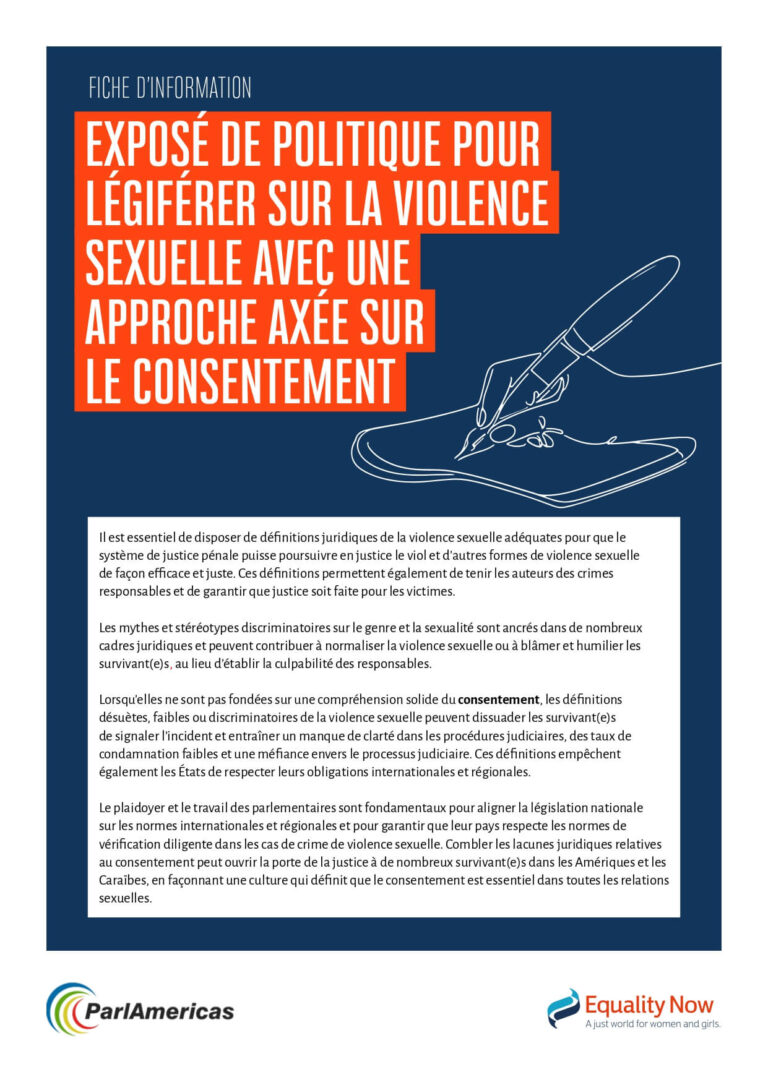 FICHE D'INFORMATION

EXPOSÉ DE POLITIQUE POUR LÉGIFÉRER SUR LA VIOLENCE SEXUELLE AVEC UNE APPROCHE AXÉE SUR LE CONSENTEMENT

Il est essentiel de disposer de définitions juridiques de la violence sexuelle adéquates pour que le système de justice pénale puisse poursuivre en justice le viol et d'autres formes de violence sexuelle de façon efficace et juste. Ces définitions permettent également de tenir les auteurs des crimes responsables et de garantir que justice soit faite pour les victimes.

Les mythes et stéréotypes discriminatoires sur le genre et la sexualité sont ancrés dans de nombreux cadres juridiques et peuvent contribuer à normaliser la violence sexuelle ou à blâmer et humilier les survivant(e)s, au lieu d'établir la culpabilité des responsables.

Lorsqu'elles ne sont pas fondées sur une compréhension solide du consentement, les définitions désuètes, faibles ou discriminatoires de la violence sexuelle peuvent dissuader les survivant(e)s de signaler l'incident et entraîner un manque de clarté dans les procédures judiciaires, des taux de condamnation faibles et une méfiance envers le processus judiciaire. Ces définitions empêchent également les États de respecter leurs obligations internationales et régionales.

Le plaidoyer et le travail des parlementaires sont fondamentaux pour aligner la législation nationale sur les normes internationales et régionales et pour garantir que leur pays respecte les normes de vérification diligente dans les cas de crime de violence sexuelle. Combler les lacunes juridiques relatives au consentement peut ouvrir la porte de la justice à de nombreux survivant(e)s dans les Amériques et les Caraïbes, en façonnant une culture qui définit que le consentement est essentiel dans toutes les relations sexuelles.

ParlAmericas

Equality Now
A just world for women and girls.